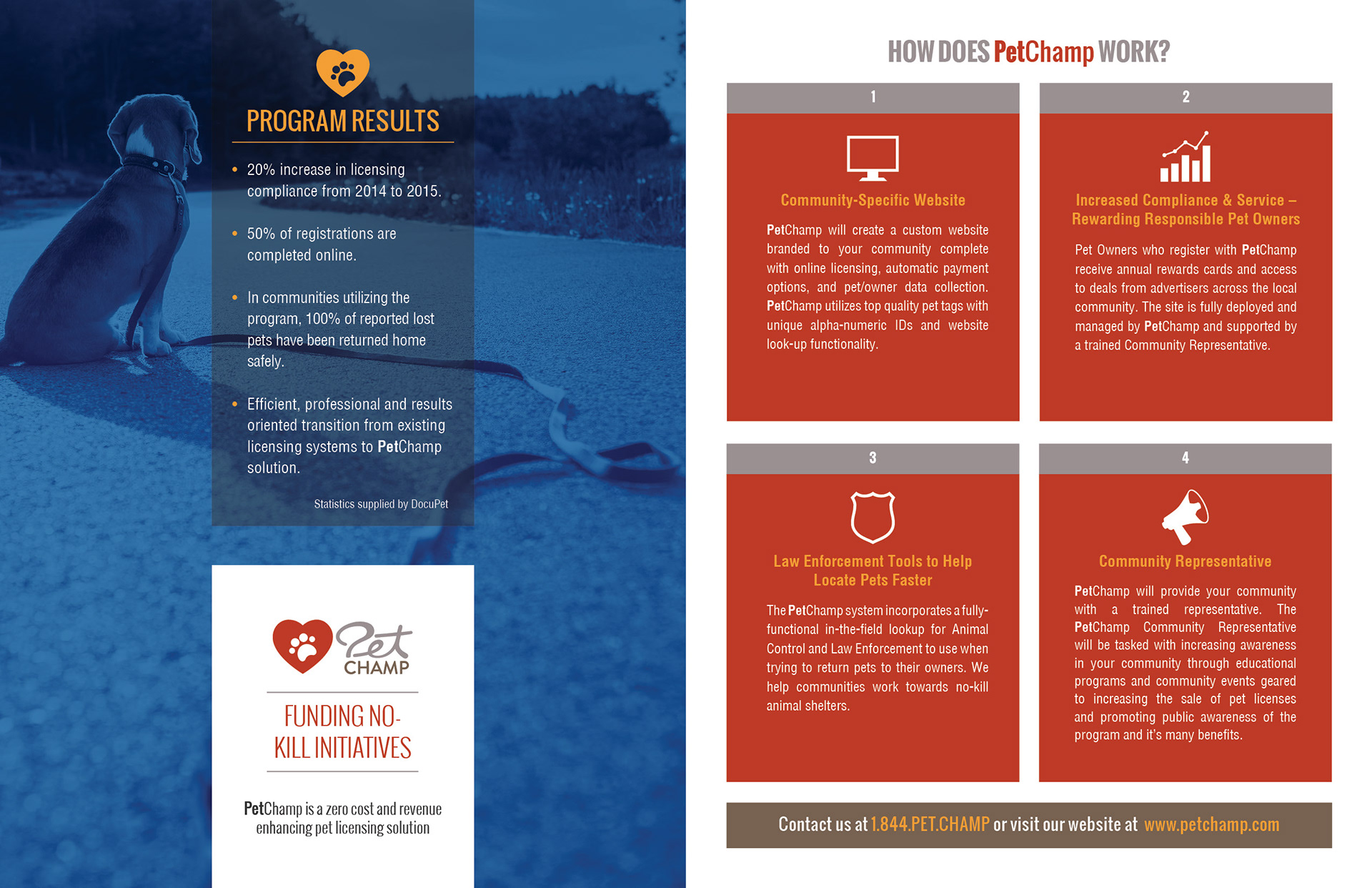 PROGRAM RESULTS

• 20% increase in licensing compliance from 2014 to 2015.

• 50% of registrations are completed online.

• In communities utilizing the program, 100% of reported lost pets have been returned home safely.

• Efficient, professional and results oriented transition from existing licensing systems to PetChamp solution.

Statistics supplied by DocuPet

Pet CHAMP

FUNDING NO-KILL INITIATIVES

PetChamp is a zero cost and revenue enhancing pet licensing solution

HOW DOES PetChamp WORK?

1

Community-Specific Website

PetChamp will create a custom website branded to your community complete with online licensing, automatic payment options, and pet/owner data collection. PetChamp utilizes top quality pet tags with unique alpha-numeric IDs and website look-up functionality.

2

Increased Compliance & Service – Rewarding Responsible Pet Owners

Pet Owners who register with PetChamp receive annual rewards cards and access to deals from advertisers across the local community. The site is fully deployed and managed by PetChamp and supported by a trained Community Representative.

3

Law Enforcement Tools to Help Locate Pets Faster

The PetChamp system incorporates a fully-functional in-the-field lookup for Animal Control and Law Enforcement to use when trying to return pets to their owners. We help communities work towards no-kill animal shelters.

4

Community Representative

PetChamp will provide your community with a trained representative. The PetChamp Community Representative will be tasked with increasing awareness in your community through educational programs and community events geared to increasing the sale of pet licenses and promoting public awareness of the program and it's many benefits.

Contact us at 1.844.PET.CHAMP or visit our website at www.petchamp.com